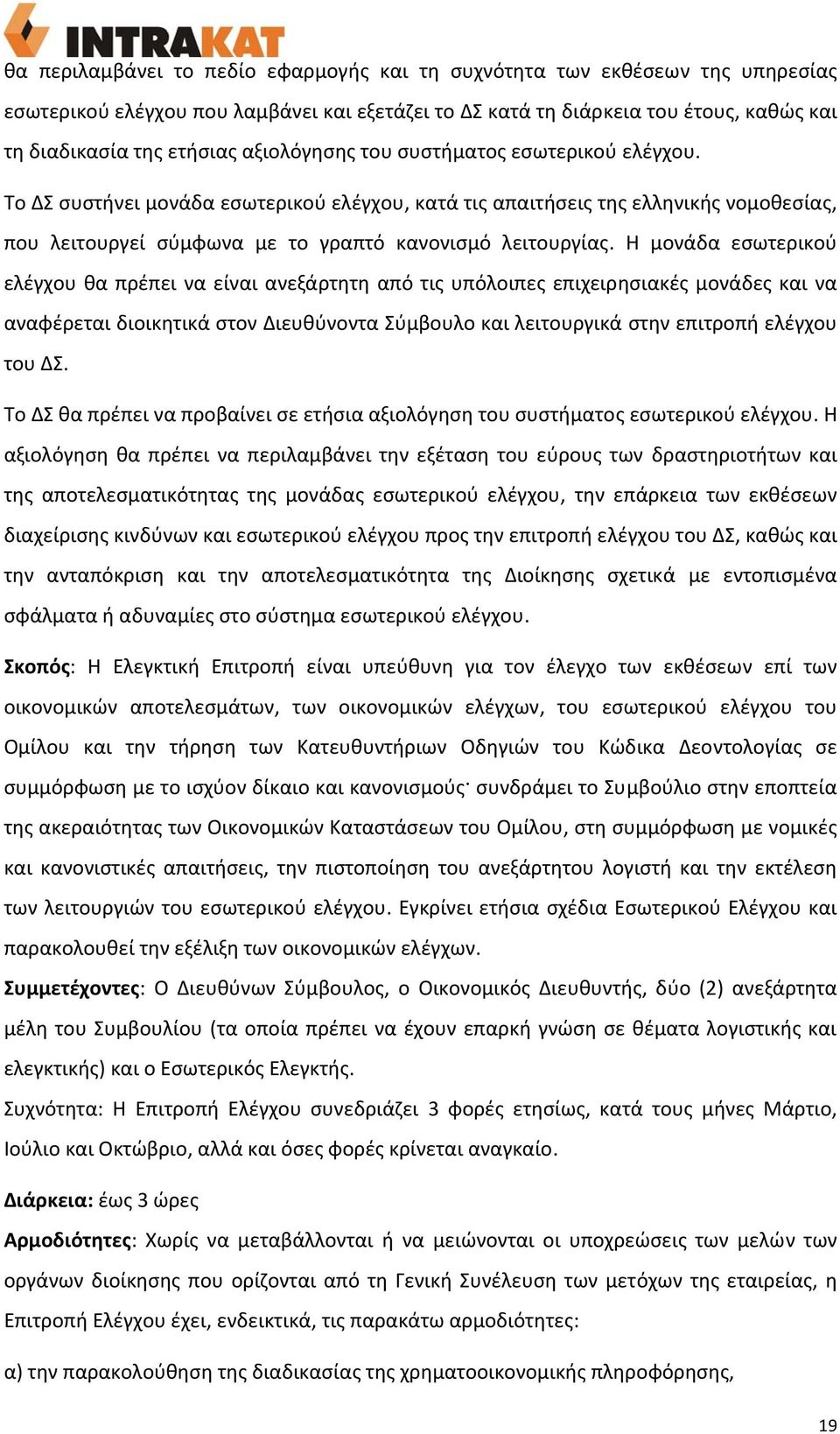 INTRAKAT

θα περιλαμβάνει το πεδίο εφαρμογής και τη συχνότητα των εκθέσεων της υπηρεσίας εσωτερικού ελέγχου που λαμβάνει και εξετάζει το ΔΣ κατά τη διάρκεια του έτους, καθώς και τη διαδικασία της ετήσιας αξιολόγησης του συστήματος εσωτερικού ελέγχου.

Το ΔΣ συστήνει μονάδα εσωτερικού ελέγχου, κατά τις απαιτήσεις της ελληνικής νομοθεσίας, που λειτουργεί σύμφωνα με το γραπτό κανονισμό λειτουργίας. Η μονάδα εσωτερικού ελέγχου θα πρέπει να είναι ανεξάρτητη από τις υπόλοιπες επιχειρησιακές μονάδες και να αναφέρεται διοικητικά στον Διευθύνοντα Σύμβουλο και λειτουργικά στην επιτροπή ελέγχου του ΔΣ.

Το ΔΣ θα πρέπει να προβαίνει σε ετήσια αξιολόγηση του συστήματος εσωτερικού ελέγχου. Η αξιολόγηση θα πρέπει να περιλαμβάνει την εξέταση του εύρους των δραστηριοτήτων και της αποτελεσματικότητας της μονάδας εσωτερικού ελέγχου, την επάρκεια των εκθέσεων διαχείρισης κινδύνων και εσωτερικού ελέγχου προς την επιτροπή ελέγχου του ΔΣ, καθώς και την ανταπόκριση και την αποτελεσματικότητα της Διοίκησης σχετικά με εντοπισμένα σφάλματα ή αδυναμίες στο σύστημα εσωτερικού ελέγχου.

Σκοπός: Η Ελεγκτική Επιτροπή είναι υπεύθυνη για τον έλεγχο των εκθέσεων επί των οικονομικών αποτελεσμάτων, των οικονομικών ελέγχων, του εσωτερικού ελέγχου του Ομίλου και την τήρηση των Κατευθυντήριων Οδηγιών του Κώδικα Δεοντολογίας σε συμμόρφωση με το ισχύον δίκαιο και κανονισμούς· συνδράμει το Συμβούλιο στην εποπτεία της ακεραιότητας των Οικονομικών Καταστάσεων του Ομίλου, στη συμμόρφωση με νομικές και κανονιστικές απαιτήσεις, την πιστοποίηση του ανεξάρτητου λογιστή και την εκτέλεση των λειτουργιών του εσωτερικού ελέγχου. Εγκρίνει ετήσια σχέδια Εσωτερικού Ελέγχου και παρακολουθεί την εξέλιξη των οικονομικών ελέγχων.

Συμμετέχοντες: Ο Διευθύνων Σύμβουλος, ο Οικονομικός Διευθυντής, δύο (2) ανεξάρτητα μέλη του Συμβουλίου (τα οποία πρέπει να έχουν επαρκή γνώση σε θέματα λογιστικής και ελεγκτικής) και ο Εσωτερικός Ελεγκτής.

Συχνότητα: Η Επιτροπή Ελέγχου συνεδριάζει 3 φορές ετησίως, κατά τους μήνες Μάρτιο, Ιούλιο και Οκτώβριο, αλλά και όσες φορές κρίνεται αναγκαίο.

Διάρκεια: έως 3 ώρες

Αρμοδιότητες: Χωρίς να μεταβάλλονται ή να μειώνονται οι υποχρεώσεις των μελών των οργάνων διοίκησης που ορίζονται από τη Γενική Συνέλευση των μετόχων της εταιρείας, η Επιτροπή Ελέγχου έχει, ενδεικτικά, τις παρακάτω αρμοδιότητες:

α) την παρακολούθηση της διαδικασίας της χρηματοοικονομικής πληροφόρησης,

19